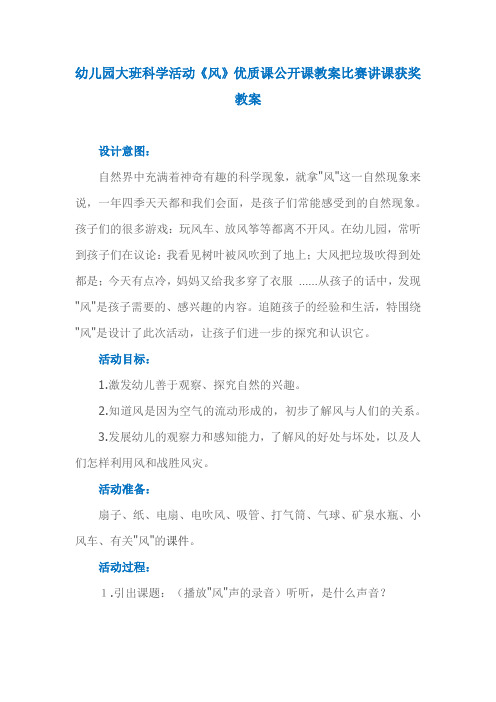 幼儿园大班科学活动《风》优质课公开课教案比赛讲课获奖教案

设计意图：

自然界中充满着神奇有趣的科学现象，就拿"风"这一自然现象来说，一年四季天天都和我们会面，是孩子们常能感受到的自然现象。孩子们的很多游戏：玩风车、放风筝等都离不开风。在幼儿园，常听到孩子们在议论：我看见树叶被风吹到了地上；大风把垃圾吹得到处都是；今天有点冷，妈妈又给我多穿了衣服 ......从孩子的话中，发现"风"是孩子需要的、感兴趣的内容。追随孩子的经验和生活，特围绕"风"是设计了此次活动，让孩子们进一步的探究和认识它。

活动目标：

1.激发幼儿善于观察、探究自然的兴趣。

2.知道风是因为空气的流动形成的，初步了解风与人们的关系。

3.发展幼儿的观察力和感知能力，了解风的好处与坏处，以及人们怎样利用风和战胜风灾。

活动准备：

扇子、纸、电扇、电吹风、吸管、打气筒、气球、矿泉水瓶、小风车、有关"风"的课件。

活动过程：

1.引出课题：（播放"风"声的录音）听听，是什么声音？